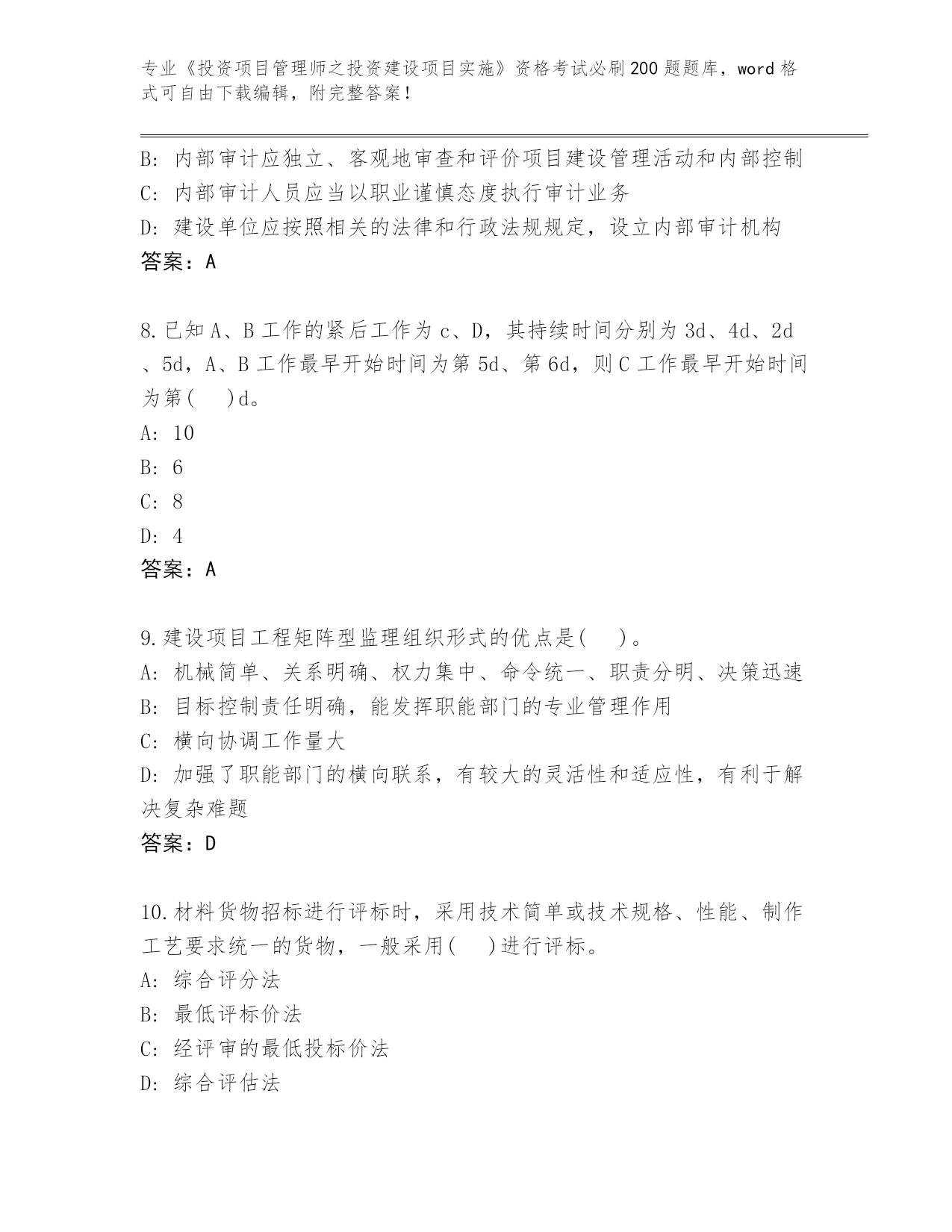 专业《投资项目管理师之投资建设项目实施》资格考试必刷200题题库，word格式可自由下载编辑，附完整答案！

B: 内部审计应独立、客观地审查和评价项目建设管理活动和内部控制
C: 内部审计人员应当以职业谨慎态度执行审计业务
D: 建设单位应按照相关的法律和行政法规规定，设立内部审计机构
答案：A

8.已知A、B工作的紧后工作为c、D，其持续时间分别为3d、4d、2d、5d，A、B工作最早开始时间为第5d、第6d，则C工作最早开始时间为第(　)d。
A: 10
B: 6
C: 8
D: 4
答案：A

9.建设项目工程矩阵型监理组织形式的优点是(　)。
A: 机械简单、关系明确、权力集中、命令统一、职责分明、决策迅速
B: 目标控制责任明确，能发挥职能部门的专业管理作用
C: 横向协调工作量大
D: 加强了职能部门的横向联系，有较大的灵活性和适应性，有利于解决复杂难题
答案：D

10.材料货物招标进行评标时，采用技术简单或技术规格、性能、制作工艺要求统一的货物，一般采用(　)进行评标。
A: 综合评分法
B: 最低评标价法
C: 经评审的最低投标价法
D: 综合评估法